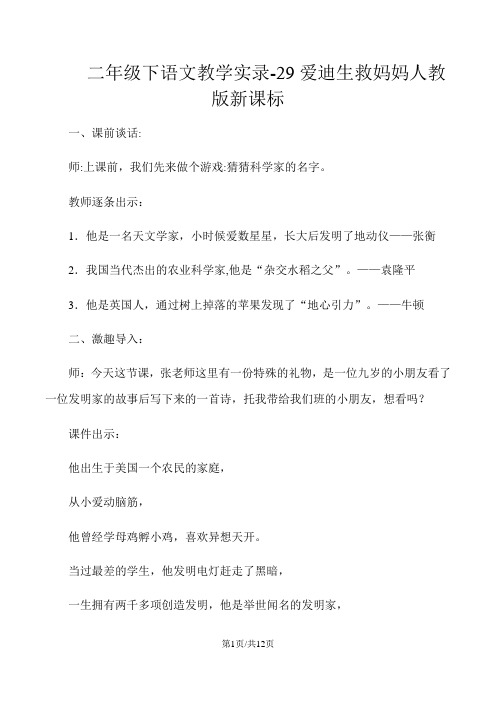 二年级下语文教学实录-29 爱迪生救妈妈人教版新课标

一、课前谈话:

师:上课前，我们先来做个游戏:猜猜科学家的名字。

教师逐条出示：

1．他是一名天文学家，小时候爱数星星，长大后发明了地动仪——张衡

2．我国当代杰出的农业科学家,他是“杂交水稻之父”。——袁隆平

3．他是英国人，通过树上掉落的苹果发现了“地心引力”。——牛顿

二、激趣导入：

师：今天这节课，张老师这里有一份特殊的礼物，是一位九岁的小朋友看了一位发明家的故事后写下来的一首诗，托我带给我们班的小朋友，想看吗？

课件出示：

他出生于美国一个农民的家庭，

从小爱动脑筋，

他曾经学母鸡孵小鸡，喜欢异想天开。

当过最差的学生，他发明电灯赶走了黑暗，

一生拥有两千多项创造发明，他是举世闻名的发明家，

第1页/共12页